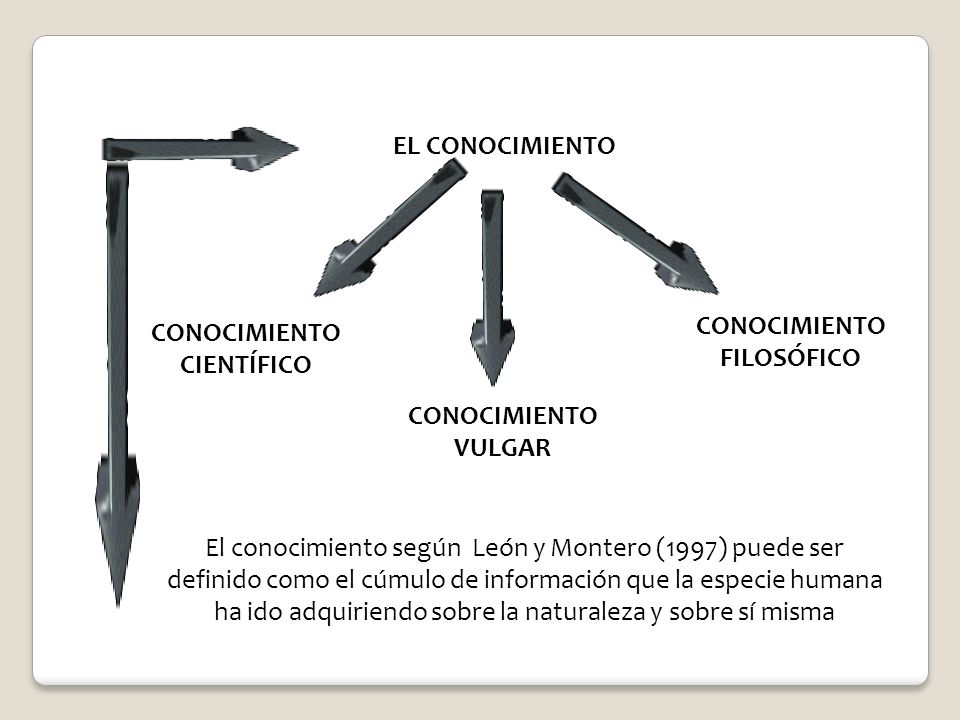 EL CONOCIMIENTO

CONOCIMIENTO CIENTÍFICO

CONOCIMIENTO VULGAR

CONOCIMIENTO FILOSÓFICO

El conocimiento según León y Montero (1997) puede ser definido como el cúmulo de información que la especie humana ha ido adquiriendo sobre la naturaleza y sobre sí misma